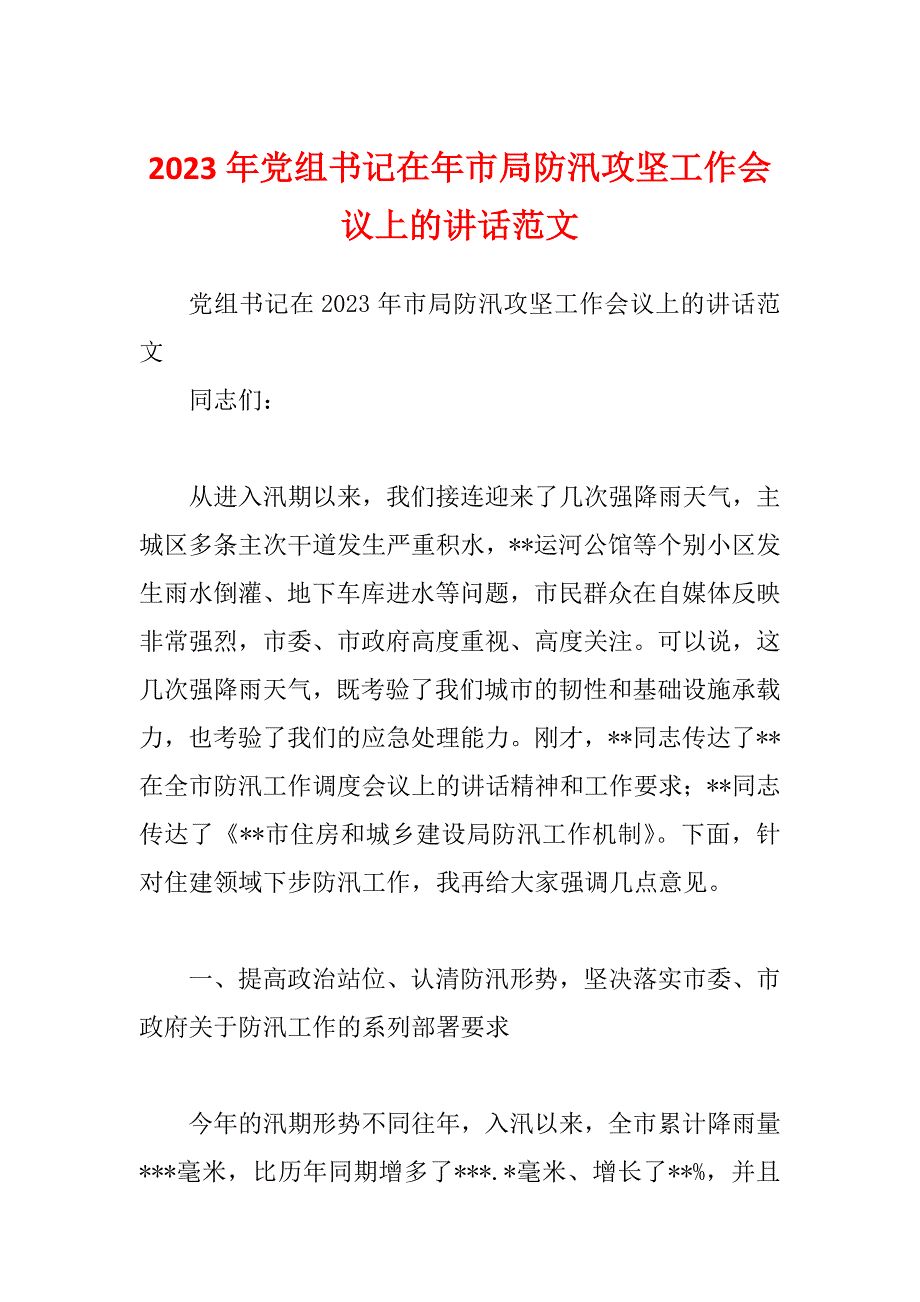 2023年党组书记在年市局防汛攻坚工作会议上的讲话范文

党组书记在2023年市局防汛攻坚工作会议上的讲话范文

同志们：

从进入汛期以来，我们接连迎来了几次强降雨天气，主城区多条主次干道发生严重积水，**运河公馆等个别小区发生雨水倒灌、地下车库进水等问题，市民群众在自媒体反映非常强烈，市委、市政府高度重视、高度关注。可以说，这几次强降雨天气，既考验了我们城市的韧性和基础设施承载力，也考验了我们的应急处理能力。刚才，**同志传达了**在全市防汛工作调度会议上的讲话精神和工作要求；**同志传达了《**市住房和城乡建设局防汛工作机制》。下面，针对住建领域下步防汛工作，我再给大家强调几点意见。

一、提高政治站位、认清防汛形势，坚决落实市委、市政府关于防汛工作的系列部署要求

今年的汛期形势不同往年，入汛以来，全市累计降雨量***毫米，比历年同期增多了***.*毫米、增长了**%，并且